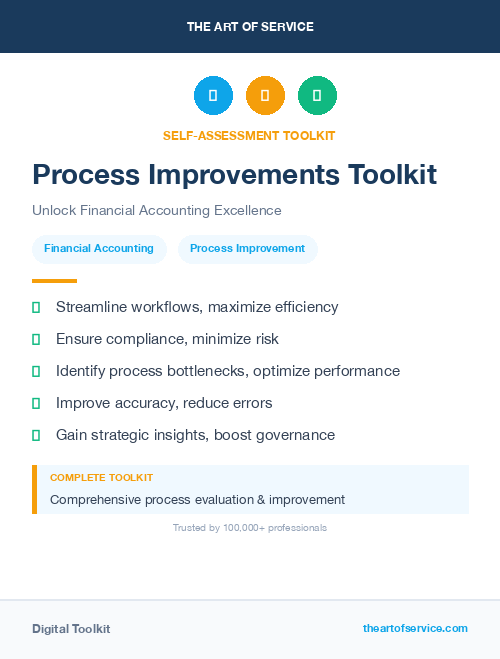 THE ART OF SERVICE

SELF-ASSESSMENT TOOLKIT

Process Improvements Toolkit

Unlock Financial Accounting Excellence

Financial Accounting

Process Improvement

Streamline workflows, maximize efficiency

Ensure compliance, minimize risk

Identify process bottlenecks, optimize performance

Improve accuracy, reduce errors

Gain strategic insights, boost governance

COMPLETE TOOLKIT

Comprehensive process evaluation & improvement

Trusted by 100,000+ professionals

Digital Toolkit

theartofservice.com